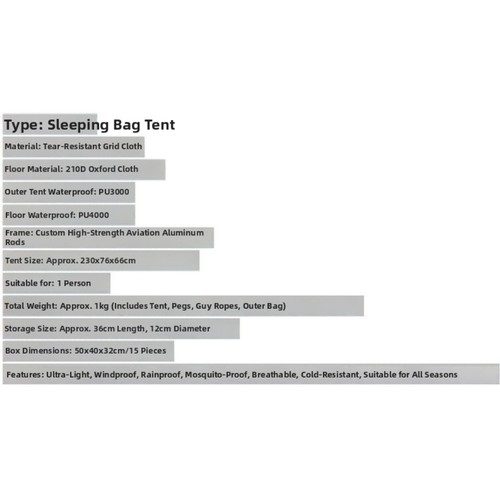 Type: Sleeping Bag Tent

Material: Tear-Resistant Grid Cloth

Floor Material: 210D Oxford Cloth

Outer Tent Waterproof: PU3000

Floor Waterproof: PU4000

Frame: Custom High-Strength Aviation Aluminum Rods

Tent Size: Approx. 230x76x66cm

Suitable for: 1 Person

Total Weight: Approx. 1kg (Includes Tent, Pegs, Guy Ropes, Outer Bag)

Storage Size: Approx. 36cm Length, 12cm Diameter

Box Dimensions: 50x40x32cm/15 Pieces

Features: Ultra-Light, Windproof, Rainproof, Mosquito-Proof, Breathable, Cold-Resistant, Suitable for All Seasons